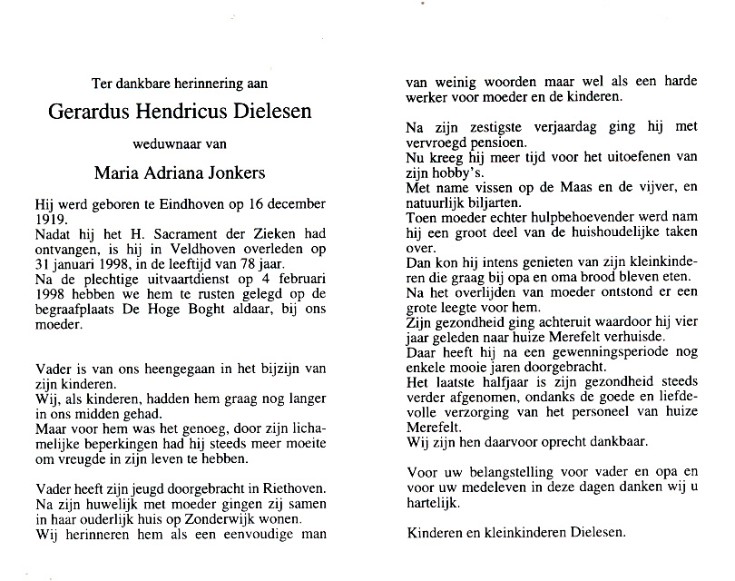 Ter dankbare herinnering aan

Gerardus Hendricus Dielesen

weduwnaar van

Maria Adriana Jonkers

Hij werd geboren te Eindhoven op 16 december 1919.
Nadat hij het H. Sacrament der Zieken had ontvangen, is hij in Veldhoven overleden op 31 januari 1998, in de leeftijd van 78 jaar.
Na de plechtige uitvaartdienst op 4 februari 1998 hebben we hem te rusten gelegd op de begraafplaats De Hoge Boght aldaar, bij ons moeder.

Vader is van ons heengegaan in het bijzijn van zijn kinderen.
Wij, als kinderen, hadden hem graag nog langer in ons midden gehad.
Maar voor hem was het genoeg, door zijn lichamelijke beperkingen had hij steeds meer moeite om vreugde in zijn leven te hebben.

Vader heeft zijn jeugd doorgebracht in Riethoven.
Na zijn huwelijk met moeder gingen zij samen in haar ouderlijk huis op Zonderwijk wonen.
Wij herinneren hem als een eenvoudige man van weinig woorden maar wel als een harde werker voor moeder en de kinderen.

Na zijn zestigste verjaardag ging hij met vervroegd pensioen.
Nu kreeg hij meer tijd voor het uitoefenen van zijn hobby's.
Met name vissen op de Maas en de vijver, en natuurlijk biljarten.
Toen moeder echter hulpbehoevender werd nam hij een groot deel van de huishoudelijke taken over.
Dan kon hij intens genieten van zijn kleinkinderen die graag bij opa en oma brood bleven eten.
Na het overlijden van moeder ontstond er een grote leegte voor hem.
Zijn gezondheid ging achteruit waardoor hij vier jaar geleden naar huize Merefelt verhuisde.
Daar heeft hij na een gewenningsperiode nog enkele mooie jaren doorgebracht.
Het laatste halfjaar is zijn gezondheid steeds verder afgenomen, ondanks de goede en liefdevolle verzorging van het personeel van huize Merefelt.
Wij zijn hen daarvoor oprecht dankbaar.

Voor uw belangstelling voor vader en opa en voor uw medeleven in deze dagen danken wij u hartelijk.

Kinderen en kleinkinderen Dielesen.